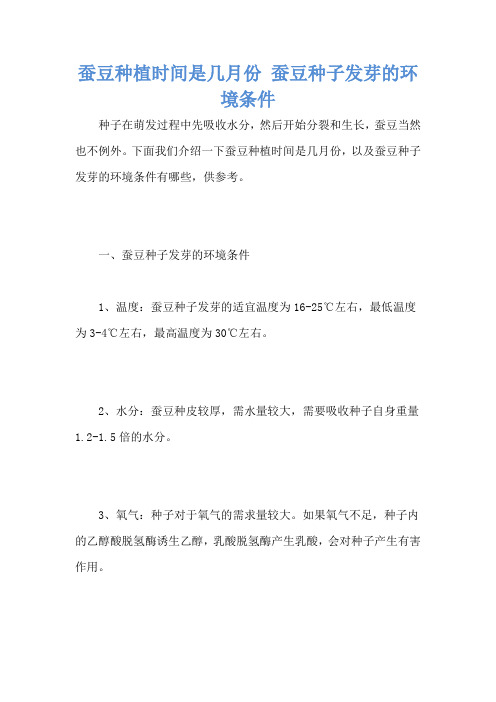 蚕豆种植时间是几月份 蚕豆种子发芽的环境条件

种子在萌发过程中先吸收水分，然后开始分裂和生长，蚕豆当然也不例外。下面我们介绍一下蚕豆种植时间是几月份，以及蚕豆种子发芽的环境条件有哪些，供参考。

一、蚕豆种子发芽的环境条件

1、温度：蚕豆种子发芽的适宜温度为16-25℃左右，最低温度为3-4℃左右，最高温度为30℃左右。

2、水分：蚕豆种皮较厚，需水量较大，需要吸收种子自身重量1.2-1.5倍的水分。

3、氧气：种子对于氧气的需求量较大。如果氧气不足，种子内的乙醇酸脱氢酶诱生乙醇，乳酸脱氢酶产生乳酸，会对种子产生有害作用。